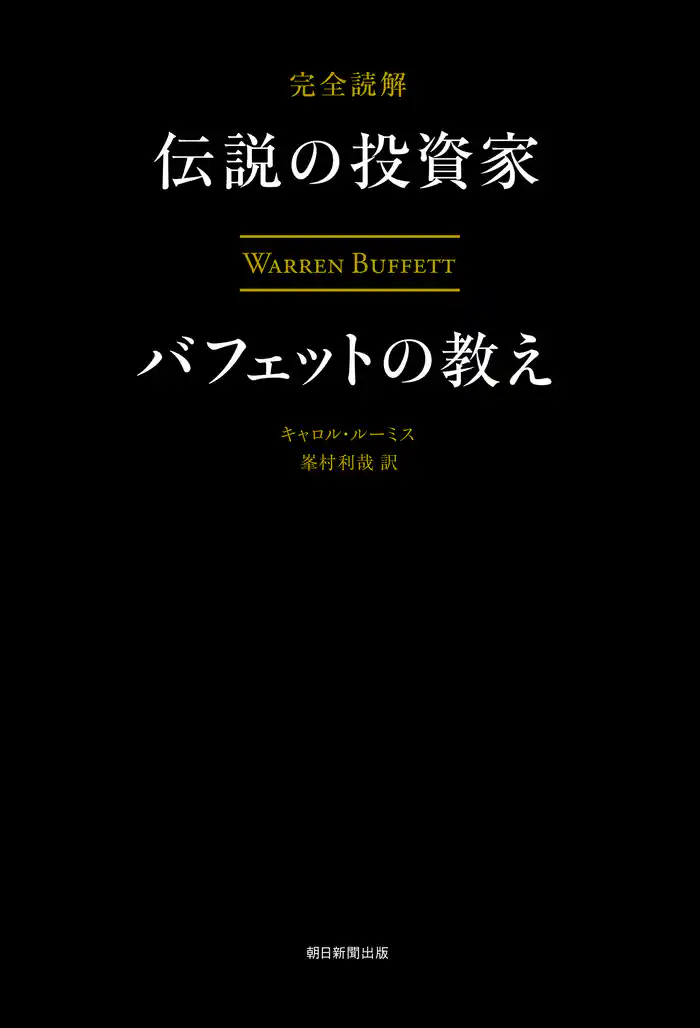 完全読解
伝説の投資家

WARREN BUFFETT

バフェットの教え

キャロル・ルーミス
峯村利哉 訳

朝日新聞出版